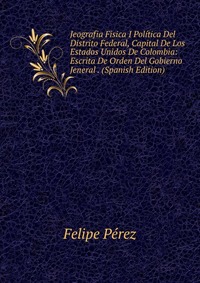 Jeografia Fisica I Política Del Distrito Federal, Capital De Los Estados Unidos De Colombia: Escrita De Orden Del Gobierno Jeneral . (Spanish Edition)

Felipe Pérez